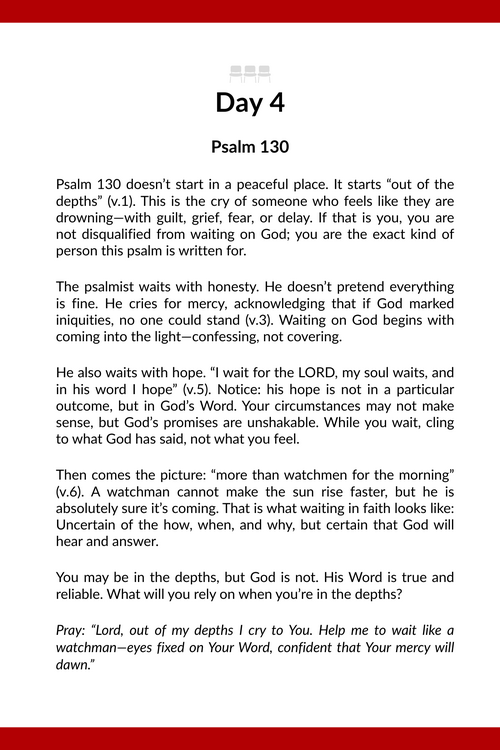 Day 4

Psalm 130

Psalm 130 doesn't start in a peaceful place. It starts "out of the depths" (v.1). This is the cry of someone who feels like they are drowning—with guilt, grief, fear, or delay. If that is you, you are not disqualified from waiting on God; you are the exact kind of person this psalm is written for.

The psalmist waits with honesty. He doesn't pretend everything is fine. He cries for mercy, acknowledging that if God marked iniquities, no one could stand (v.3). Waiting on God begins with coming into the light—confessing, not covering.

He also waits with hope. "I wait for the LORD, my soul waits, and in his word I hope" (v.5). Notice: his hope is not in a particular outcome, but in God's Word. Your circumstances may not make sense, but God's promises are unshakable. While you wait, cling to what God has said, not what you feel.

Then comes the picture: "more than watchmen for the morning" (v.6). A watchman cannot make the sun rise faster, but he is absolutely sure it's coming. That is what waiting in faith looks like: Uncertain of the how, when, and why, but certain that God will hear and answer.

You may be in the depths, but God is not. His Word is true and reliable. What will you rely on when you're in the depths?

Pray: "Lord, out of my depths I cry to You. Help me to wait like a watchman—eyes fixed on Your Word, confident that Your mercy will dawn."